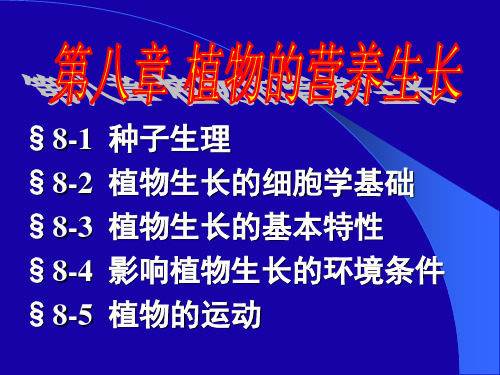 第八章 植物的营养生长

§8-1 种子生理

§8-2 植物生长的细胞学基础

§8-3 植物生长的基本特性

§8-4 影响植物生长的环境条件

§8-5 植物的运动